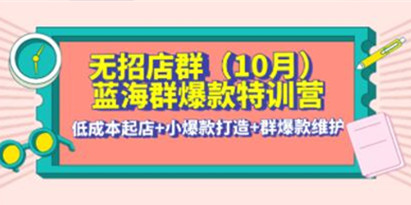 无招店群（10月）
蓝海群爆款特训营

低成本起店+小爆款打造+群爆款维护